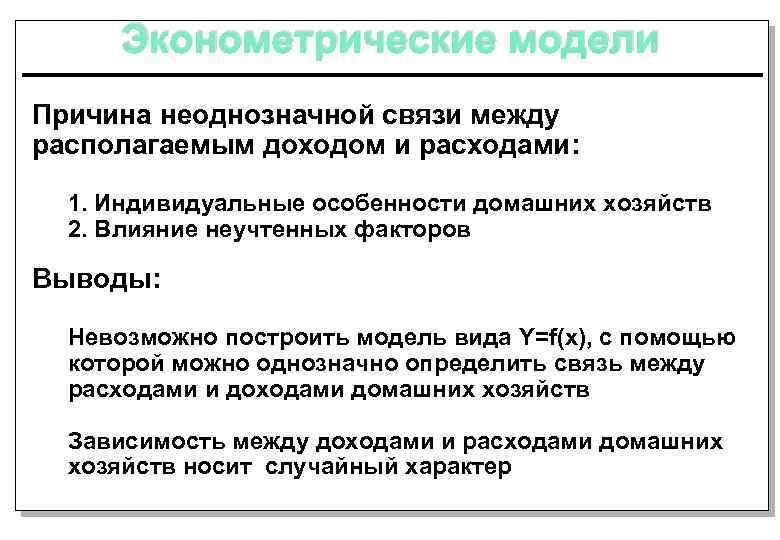 Эконометрические модели

Причина неоднозначной связи между располагаемым доходом и расходами:

1. Индивидуальные особенности домашних хозяйств
2. Влияние неучтенных факторов

Выводы:

Невозможно построить модель вида $Y=f(x)$, с помощью которой можно однозначно определить связь между расходами и доходами домашних хозяйств

Зависимость между доходами и расходами домашних хозяйств носит случайный характер